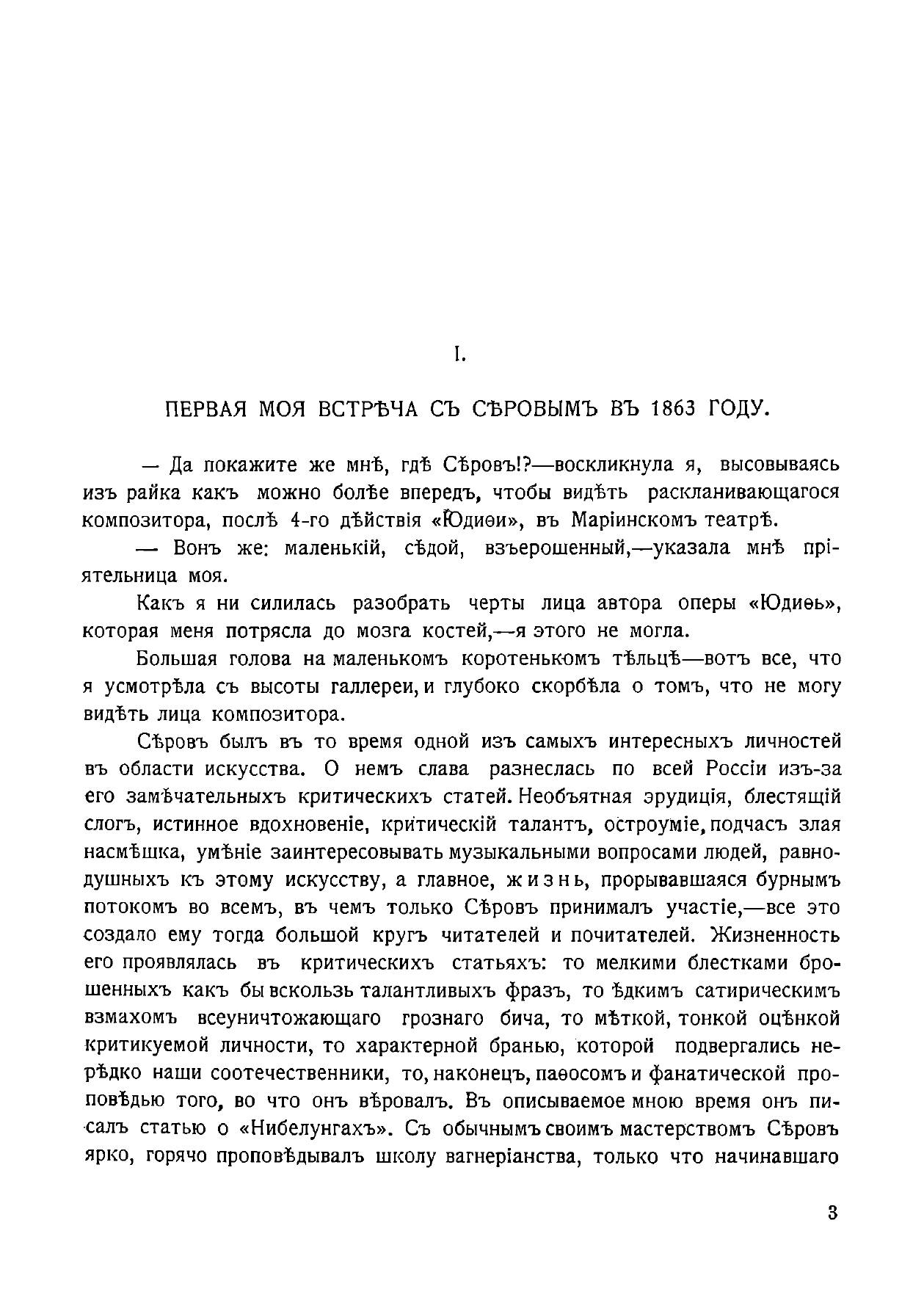 I.

ПЕРВАЯ МОЯ ВСТРѢЧА СЪ СѢРОВЫМЪ ВЪ 1863 ГОДУ.

— Да покажите же мнѣ, гдѣ Сѣровъ!?—воскликнула я, высовываясь изъ райка какъ можно болѣе впередъ, чтобы видѣть раскланивающагося композитора, послѣ 4-го дѣйствія «Юдиѳи», въ Маріинскомъ театрѣ.

— Вонъ же: маленькій, сѣдой, взъерошенный,—указала мнѣ пріятельница моя.

Какъ я ни силилась разобрать черты лица автора оперы «Юдиѳь», которая меня потрясла до мозга костей,—я этого не могла.

Большая голова на маленькомъ коротенькомъ тѣльцѣ—вотъ все, что я усмотрѣла съ высоты галлереи, и глубоко скорбѣла о томъ, что не могу видѣть лица композитора.

Сѣровъ былъ въ то время одной изъ самыхъ интересныхъ личностей въ области искусства. О немъ слава разнеслась по всей Россіи изъ-за его замѣчательныхъ критическихъ статей. Необъятная эрудиція, блестящій слогъ, истинное вдохновеніе, критическій талантъ, остроуміе, подчасъ злая насмѣшка, умѣніе заинтересовывать музыкальными вопросами людей, равнодушныхъ къ этому искусству, а главное, жизнь, прорывавшаяся бурнымъ потокомъ во всемъ, въ чемъ только Сѣровъ принималъ участіе,—все это создало ему тогда большой кругъ читателей и почитателей. Жизненность его проявлялась въ критическихъ статьяхъ: то мелкими блестками брошенныхъ какъ бы вскользь талантливыхъ фразъ, то ѣдкимъ сатирическимъ взмахомъ всеуничтожающаго грознаго бича, то мѣткой, тонкой оцѣнкой критикуемой личности, то характерной бранью, которой подвергались нерѣдко наши соотечественники, то, наконецъ, паѳосомъ и фанатической проповѣдью того, во что онъ вѣровалъ. Въ описываемое мною время онъ писалъ статью о «Нибелунгахъ». Съ обычнымъ своимъ мастерствомъ Сѣровъ ярко, горячо проповѣдывалъ школу вагнеріанства, только что начинавшаго

3